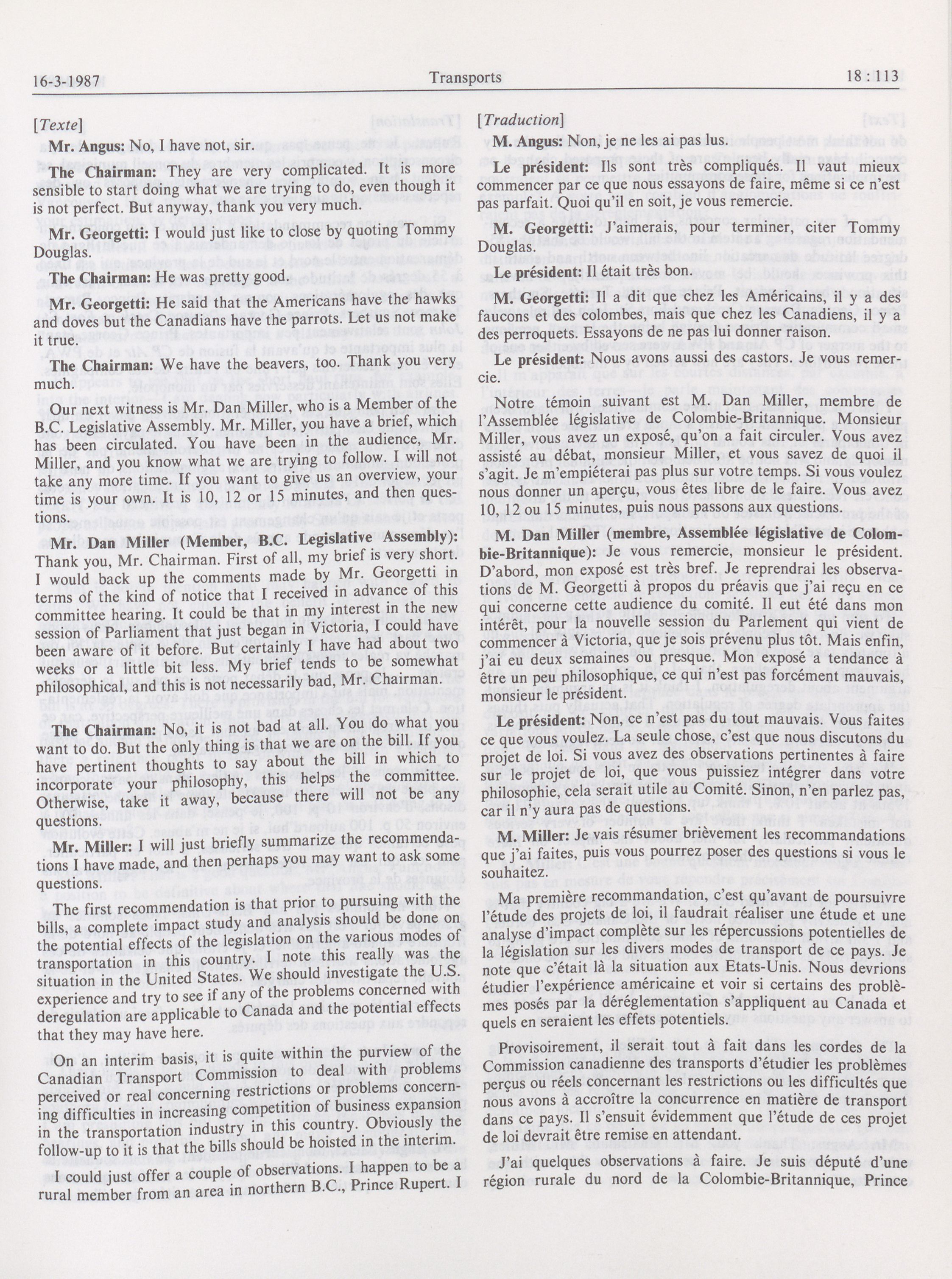 16-3-1987 Transports 18 : 113

[Texte]

**Mr. Angus:** No, I have not, sir.

**The Chairman:** They are very complicated. It is more sensible to start doing what we are trying to do, even though it is not perfect. But anyway, thank you very much.

**Mr. Georgetti:** I would just like to close by quoting Tommy Douglas.

**The Chairman:** He was pretty good.

**Mr. Georgetti:** He said that the Americans have the hawks and doves but the Canadians have the parrots. Let us not make it true.

**The Chairman:** We have the beavers, too. Thank you very much.

Our next witness is Mr. Dan Miller, who is a Member of the B.C. Legislative Assembly. Mr. Miller, you have a brief, which has been circulated. You have been in the audience, Mr. Miller, and you know what we are trying to follow. I will not take any more time. If you want to give us an overview, your time is your own. It is 10, 12 or 15 minutes, and then questions.

**Mr. Dan Miller (Member, B.C. Legislative Assembly):** Thank you, Mr. Chairman. First of all, my brief is very short. I would back up the comments made by Mr. Georgetti in terms of the kind of notice that I received in advance of this committee hearing. It could be that in my interest in the new session of Parliament that just began in Victoria, I could have been aware of it before. But certainly I have had about two weeks or a little bit less. My brief tends to be somewhat philosophical, and this is not necessarily bad, Mr. Chairman.

**The Chairman:** No, it is not bad at all. You do what you want to do. But the only thing is that we are on the bill. If you have pertinent thoughts to say about the bill in which to incorporate your philosophy, this helps the committee. Otherwise, take it away, because there will not be any questions.

**Mr. Miller:** I will just briefly summarize the recommendations I have made, and then perhaps you may want to ask some questions.

The first recommendation is that prior to pursuing with the bills, a complete impact study and analysis should be done on the potential effects of the legislation on the various modes of transportation in this country. I note this really was the situation in the United States. We should investigate the U.S. experience and try to see if any of the problems concerned with deregulation are applicable to Canada and the potential effects that they may have here.

On an interim basis, it is quite within the purview of the Canadian Transport Commission to deal with problems perceived or real concerning restrictions or problems concerning difficulties in increasing competition of business expansion in the transportation industry in this country. Obviously the follow-up to it is that the bills should be hoisted in the interim.

I could just offer a couple of observations. I happen to be a rural member from an area in northern B.C., Prince Rupert. I

[Traduction]

**M. Angus:** Non, je ne les ai pas lus.

**Le président:** Ils sont très compliqués. Il vaut mieux commencer par ce que nous essayons de faire, même si ce n'est pas parfait. Quoi qu'il en soit, je vous remercie.

**M. Georgetti:** J'aimerais, pour terminer, citer Tommy Douglas.

**Le président:** Il était très bon.

**M. Georgetti:** Il a dit que chez les Américains, il y a des faucons et des colombes, mais que chez les Canadiens, il y a des perroquets. Essayons de ne pas lui donner raison.

**Le président:** Nous avons aussi des castors. Je vous remercie.

Notre témoin suivant est M. Dan Miller, membre de l'Assemblée législative de Colombie-Britannique. Monsieur Miller, vous avez un exposé, qu'on a fait circuler. Vous avez assisté au débat, monsieur Miller, et vous savez de quoi il s'agit. Je m'empiéterai pas plus sur votre temps. Si vous voulez nous donner un aperçu, vous êtes libre de le faire. Vous avez 10, 12 ou 15 minutes, puis nous passons aux questions.

**M. Dan Miller (membre, Assemblée législative de Colombie-Britannique):** Je vous remercie, monsieur le président. D'abord, mon exposé est très bref. Je reprendrai les observations de M. Georgetti à propos du préavis que j'ai reçu en ce qui concerne cette audience du comité. Il eut été dans mon intérêt, pour la nouvelle session du Parlement qui vient de commencer à Victoria, que je sois prévenu plus tôt. Mais enfin, j'ai eu deux semaines ou presque. Mon exposé a tendance à être un peu philosophique, ce qui n'est pas forcément mauvais, monsieur le président.

**Le président:** Non, ce n'est pas du tout mauvais. Vous faites ce que vous voulez. La seule chose, c'est que nous discutons du projet de loi. Si vous avez des observations pertinentes à faire sur le projet de loi, que vous puissiez intégrer dans votre philosophie, cela serait utile au Comité. Sinon, n'en parlez pas, car il n'y aura pas de questions.

**M. Miller:** Je vais résumer brièvement les recommandations que j'ai faites, puis vous pourrez poser des questions si vous le souhaitez.

Ma première recommandation, c'est qu'avant de poursuivre l'étude des projets de loi, il faudrait réaliser une étude et une analyse d'impact complète sur les répercussions potentielles de la législation sur les divers modes de transport de ce pays. Je note que c'était là la situation aux Etats-Unis. Nous devrions étudier l'expérience américaine et voir si certains des problèmes posés par la déréglementation s'appliquent au Canada et quels en seraient les effets potentiels.

Provisoirement, il serait tout à fait dans les cordes de la Commission canadienne des transports d'étudier les problèmes perçus ou réels concernant les restrictions ou les difficultés que nous avons à accroître la concurrence en matière de transport dans ce pays. Il s'ensuit évidemment que l'étude de ces projet de loi devrait être remise en attendant.

J'ai quelques observations à faire. Je suis député d'une région rurale du nord de la Colombie-Britannique, Prince